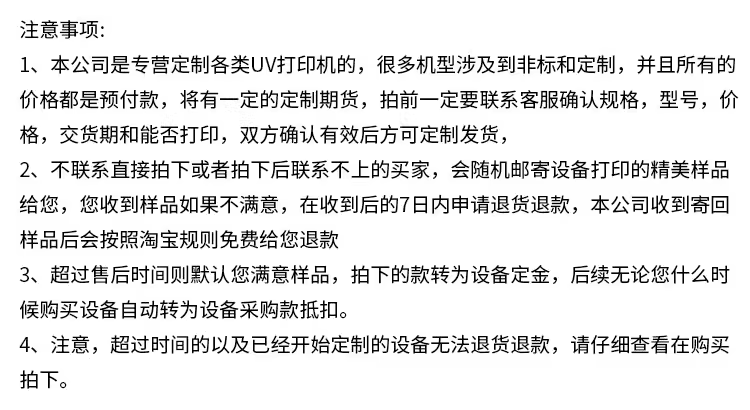 注意事项:

1、本公司是专营定制各类UV打印机的，很多机型涉及到非标和定制，并且所有的价格都是预付款，将有一定的定制期货，拍前一定要联系客服确认规格，型号，价格，交货期和能否打印，双方确认有效后方可定制发货，

2、不联系直接拍下或者拍下后联系不上的买家，会随机邮寄设备打印的精美样品给您，您收到样品如果不满意，在收到后的7日内申请退货退款，本公司收到寄回样品后会按照淘宝规则免费给您退款

3、超过售后时间则默认您满意样品，拍下的款转为设备定金，后续无论您什么时候购买设备自动转为设备采购款抵扣。

4、注意，超过时间的以及已经开始定制的设备无法退货退款，请仔细查看在购买拍下。